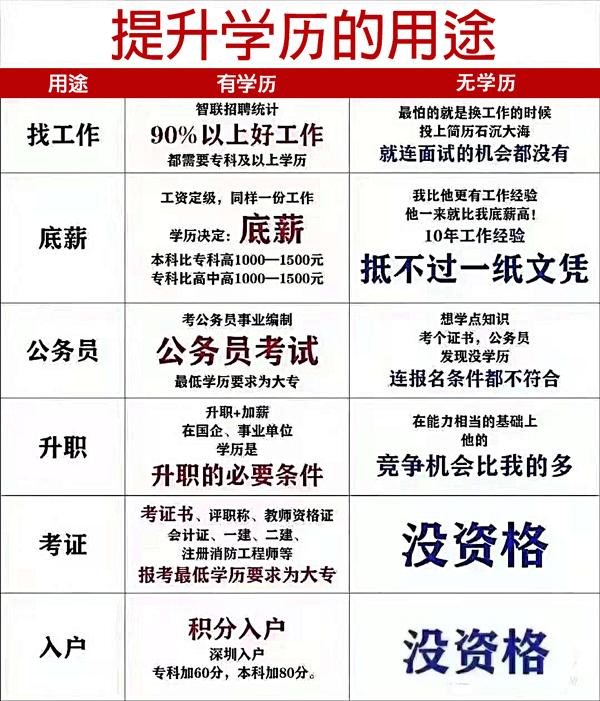 提升学历的用途

| 用途 | 有学历 | 无学历 |
|---|---|---|
| 找工作 | 智联招聘统计 90%以上好工作 都需要专科及以上学历 | 最怕的就是换工作的时候 投上简历石沉大海 就连面试的机会都没有 |
| 底薪 | 工资定级，同样一份工作 学历决定：底薪 本科比专科高1000—1500元 专科比高中高1000—1500元 | 我比他更有工作经验 他一来就比我底薪高！ 10年工作经验 抵不过一纸文凭 |
| 公务员 | 考公务员事业编制 公务员考试 最低学历要求为大专 | 想学点知识 考个证书，公务员 发现没学历 连报名条件都不符合 |
| 升职 | 升职+加薪 在国企、事业单位 学历是 升职的必要条件 | 在能力相当的基础上 他的 竞争机会比我的多 |
| 考证 | 考证书、评职称、教师资格证 会计证、一建、二建、 注册消防工程师等 报考最低学历要求为大专 | 没资格 |
| 入户 | 积分入户 深圳入户 专科加60分，本科加80分。 | 没资格 |